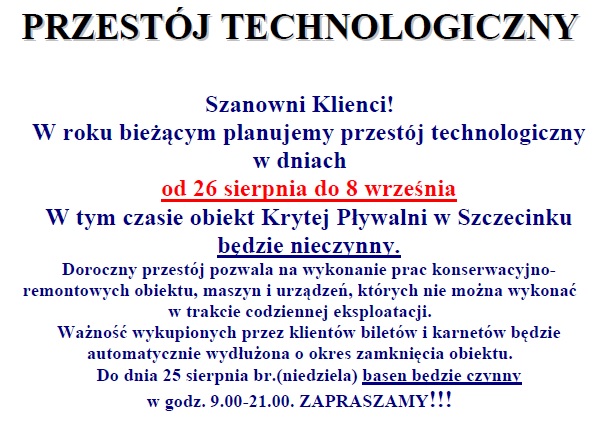 PRZESTÓJ TECHNOLOGICZNY

Szanowni Klienci!
W roku bieżącym planujemy przestój technologiczny w dniach
od 26 sierpnia do 8 września
W tym czasie obiekt Krytej Pływalni w Szczecinku będzie nieczynny.

Doroczny przestój pozwala na wykonanie prac konserwacyjno-remontowych obiektu, maszyn i urządzeń, których nie można wykonać w trakcie codziennej eksploatacji.
Ważność wykupionych przez klientów biletów i karnetów będzie automatycznie wydłużona o okres zamknięcia obiektu.
Do dnia 25 sierpnia br.(niedziela) basen będzie czynny w godz. 9.00-21.00. ZAPRASZAMY!!!